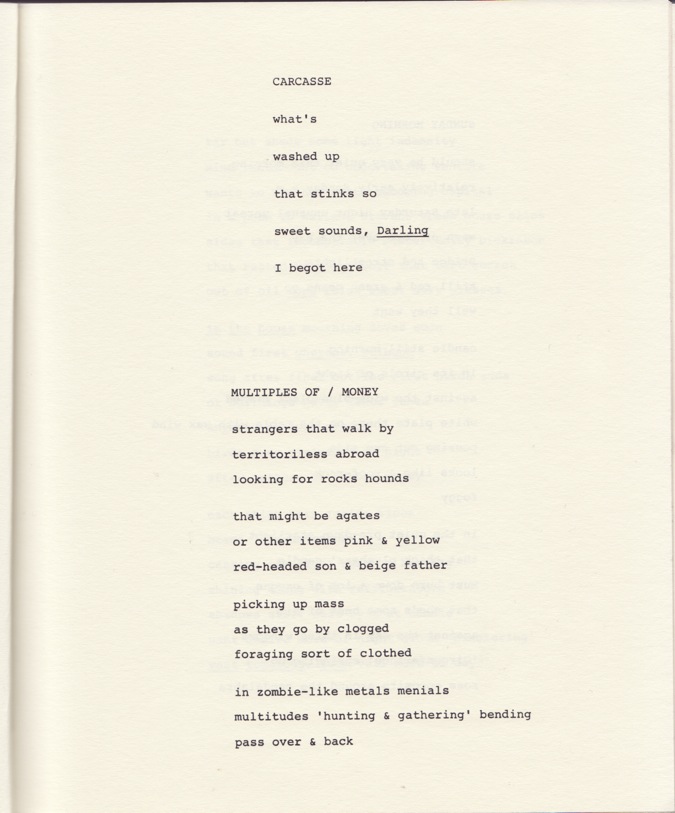 CARCASSE

what's

washed up

that stinks so

sweet sounds, Darling

I begot here

MULTIPLES OF / MONEY

strangers that walk by

territoriless abroad

looking for rocks hounds

that might be agates

or other items pink & yellow

red-headed son & beige father

picking up mass

as they go by clogged

foraging sort of clothed

in zombie-like metals menials

multitudes 'hunting & gathering' bending

pass over & back